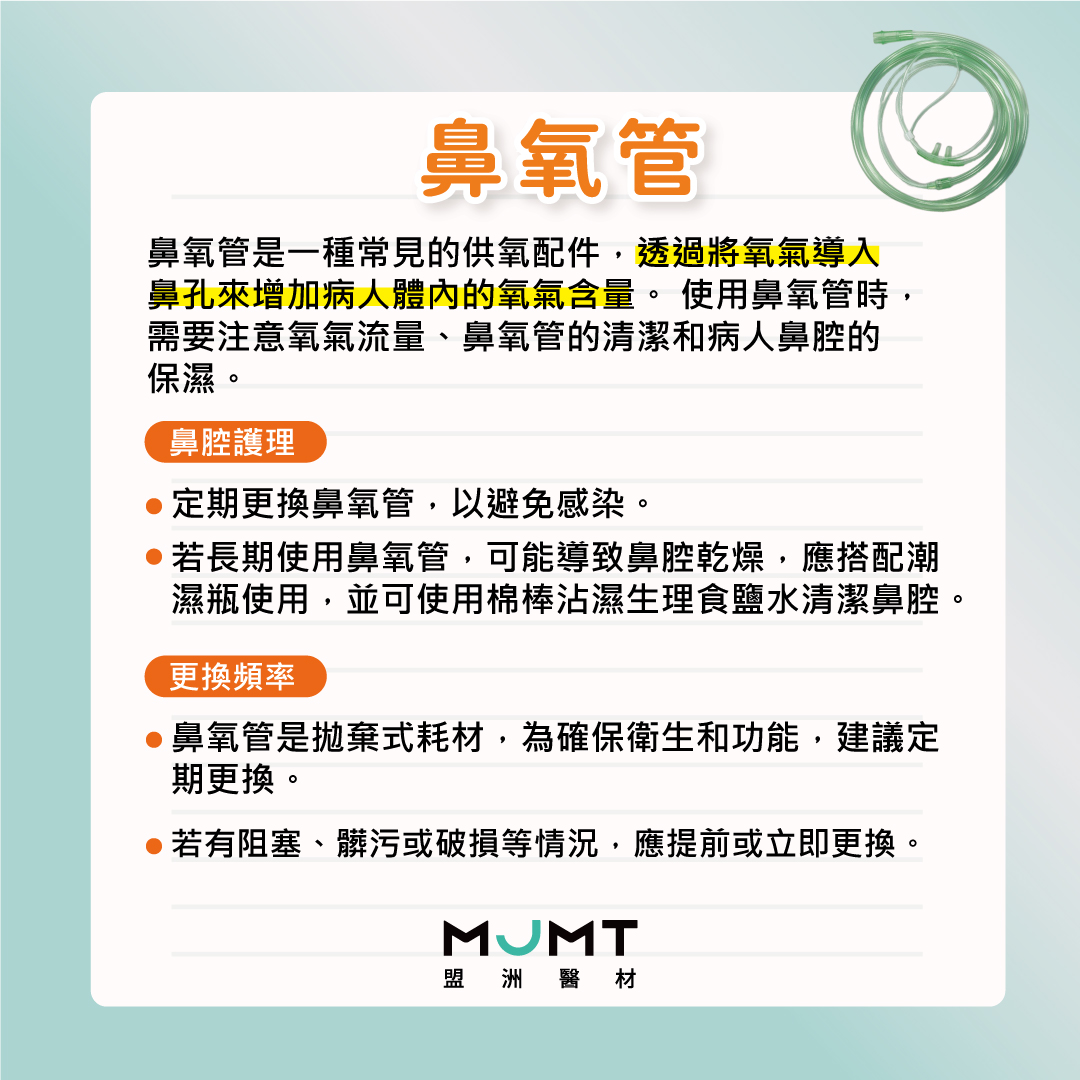 鼻氧管

鼻氧管是一種常見的供氧配件，透過將氧氣導入鼻孔來增加病人體內的氧氣含量。 使用鼻氧管時，需要注意氧氣流量、鼻氧管的清潔和病人鼻腔的保濕。

鼻腔護理

● 定期更換鼻氧管，以避免感染。

● 若長期使用鼻氧管，可能導致鼻腔乾燥，應搭配潮濕瓶使用，並可使用棉棒沾濕生理食鹽水清潔鼻腔。

更換頻率

● 鼻氧管是拋棄式耗材，為確保衛生和功能，建議定期更換。

● 若有阻塞、髒污或破損等情況，應提前或立即更換。

MJMT
盟 洲 醫 材